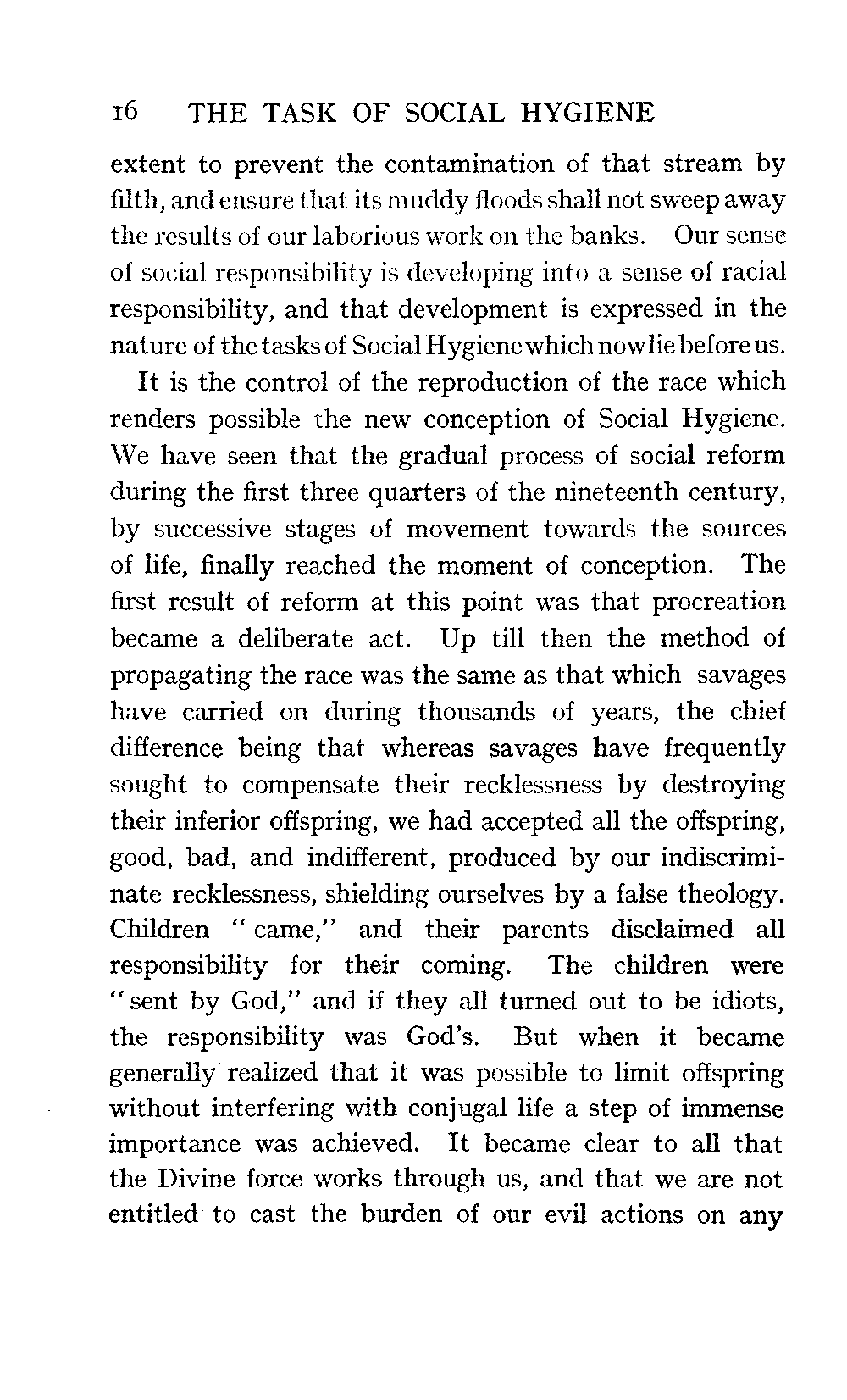 16 THE TASK OF SOCIAL HYGIENE

extent to prevent the contamination of that stream by filth, and ensure that its muddy floods shall not sweep away the results of our laborious work on the banks. Our sense of social responsibility is developing into a sense of racial responsibility, and that development is expressed in the nature of the tasks of Social Hygiene which now lie before us.

It is the control of the reproduction of the race which renders possible the new conception of Social Hygiene. We have seen that the gradual process of social reform during the first three quarters of the nineteenth century, by successive stages of movement towards the sources of life, finally reached the moment of conception. The first result of reform at this point was that procreation became a deliberate act. Up till then the method of propagating the race was the same as that which savages have carried on during thousands of years, the chief difference being that whereas savages have frequently sought to compensate their recklessness by destroying their inferior offspring, we had accepted all the offspring, good, bad, and indifferent, produced by our indiscriminate recklessness, shielding ourselves by a false theology. Children "came," and their parents disclaimed all responsibility for their coming. The children were "sent by God," and if they all turned out to be idiots, the responsibility was God's. But when it became generally realized that it was possible to limit offspring without interfering with conjugal life a step of immense importance was achieved. It became clear to all that the Divine force works through us, and that we are not entitled to cast the burden of our evil actions on any